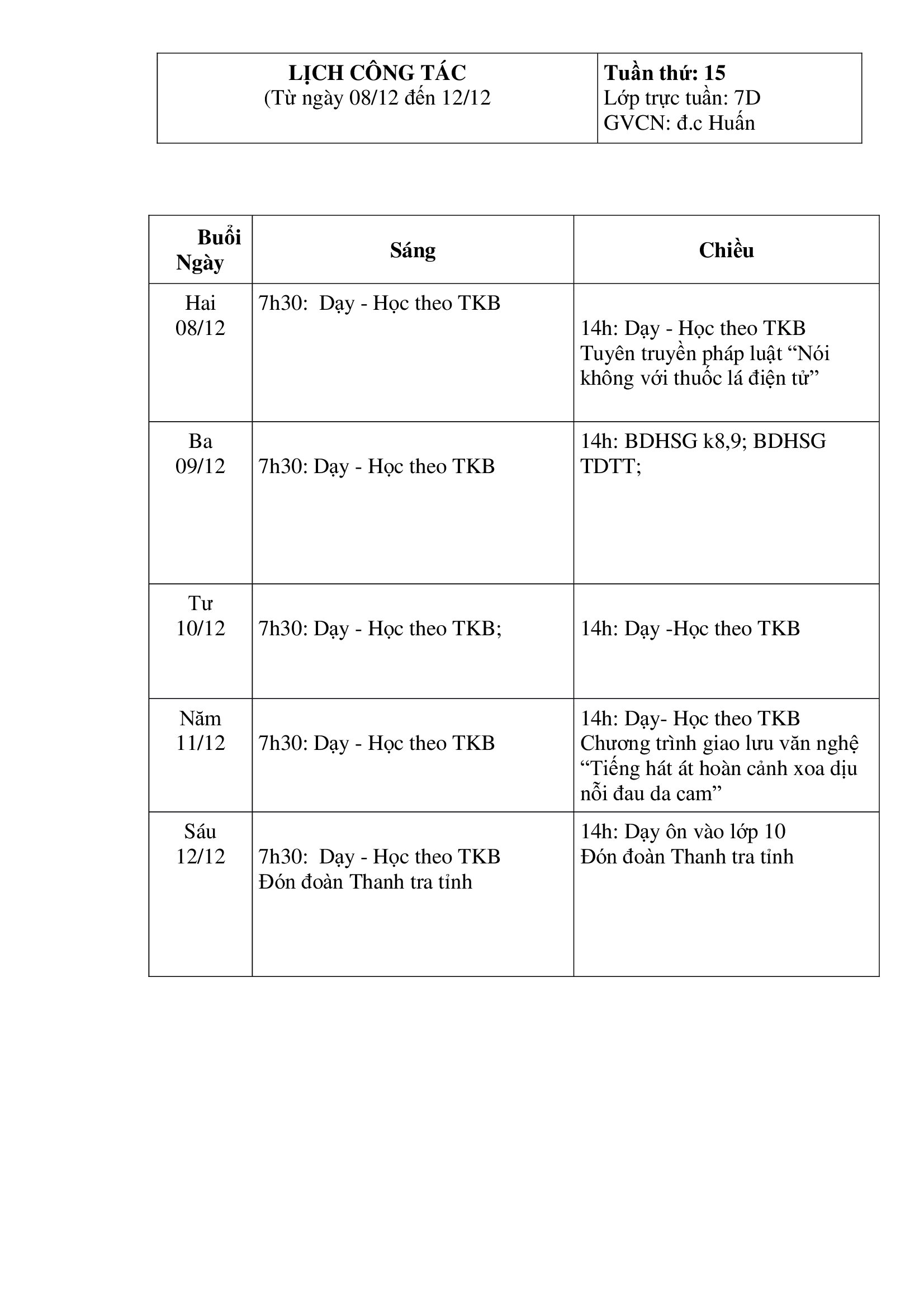 | LỊCH CÔNG TÁC (Từ ngày 08/12 đến 12/12 | Tuần thứ: 15 Lớp trực tuần: 7D GVCN: đ.c Huấn |
|---|---|

| Buổi Ngày | Sáng | Chiều |
|---|---|---|
| Hai 08/12 | 7h30: Dạy - Học theo TKB | 14h: Dạy - Học theo TKB Tuyên truyền pháp luật “Nói không với thuốc lá điện tử” |
| Ba 09/12 | 7h30: Dạy - Học theo TKB | 14h: BDHSG k8,9; BDHSG TDTT; |
| Tư 10/12 | 7h30: Dạy - Học theo TKB; | 14h: Dạy -Học theo TKB |
| Năm 11/12 | 7h30: Dạy - Học theo TKB | 14h: Dạy- Học theo TKB Chương trình giao lưu văn nghệ “Tiếng hát át hoàn cảnh xoa dịu nỗi đau da cam” |
| Sáu 12/12 | 7h30: Dạy - Học theo TKB Đón đoàn Thanh tra tỉnh | 14h: Dạy ôn vào lớp 10 Đón đoàn Thanh tra tỉnh |